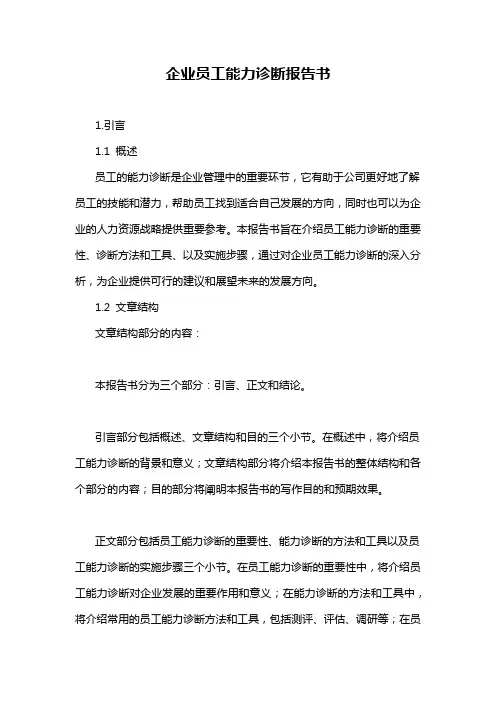 企业员工能力诊断报告书

1.引言

1.1 概述

员工的能力诊断是企业管理中的重要环节，它有助于公司更好地了解员工的技能和潜力，帮助员工找到适合自己发展的方向，同时也可以为企业的人力资源战略提供重要参考。本报告书旨在介绍员工能力诊断的重要性、诊断方法和工具、以及实施步骤，通过对企业员工能力诊断的深入分析，为企业提供可行的建议和展望未来的发展方向。

1.2 文章结构

文章结构部分的内容：

本报告书分为三个部分：引言、正文和结论。

引言部分包括概述、文章结构和目的三个小节。在概述中，将介绍员工能力诊断的背景和意义；文章结构部分将介绍本报告书的整体结构和各个部分的内容；目的部分将阐明本报告书的写作目的和预期效果。

正文部分包括员工能力诊断的重要性、能力诊断的方法和工具以及员工能力诊断的实施步骤三个小节。在员工能力诊断的重要性中，将介绍员工能力诊断对企业发展的重要作用和意义；在能力诊断的方法和工具中，将介绍常用的员工能力诊断方法和工具，包括测评、评估、调研等；在员